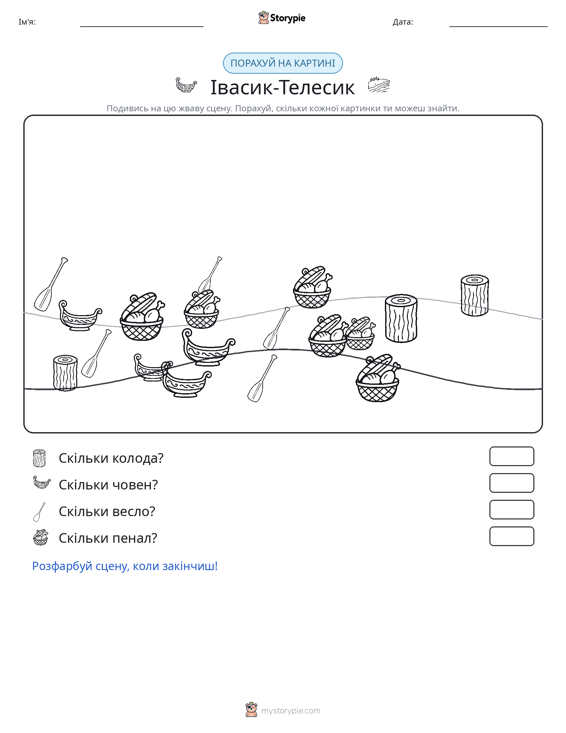 Ім'я: ____ Storypie Дата: ____

ПОРАХУЙ НА КАРТИНІ

Івасик-Телесик

Подивись на цю жваву сцену. Порахуй, скільки кожної картинки ти можеш знайти.

Скільки колода?

Скільки човен?

Скільки весло?

Скільки пенал?

Розфарбуй сцену, коли закінчиш!

mystorypie.com